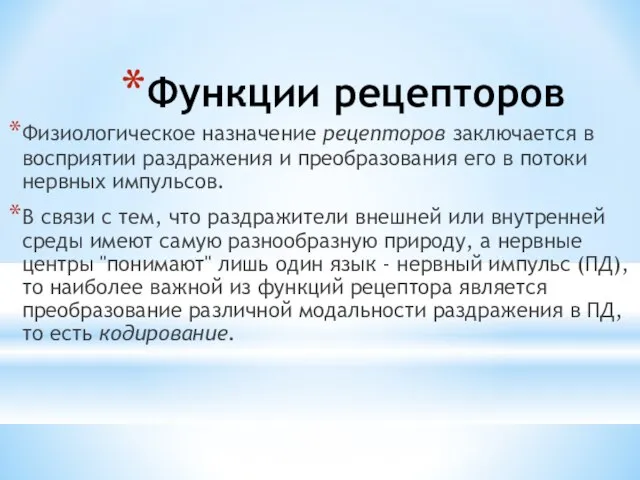 *Функции рецепторов

*Физиологическое назначение рецепторов заключается в восприятии раздражения и преобразования его в потоки нервных импульсов.

*В связи с тем, что раздражители внешней или внутренней среды имеют самую разнообразную природу, а нервные центры "понимают" лишь один язык - нервный импульс (ПД), то наиболее важной из функций рецептора является преобразование различной модальности раздражения в ПД, то есть кодирование.